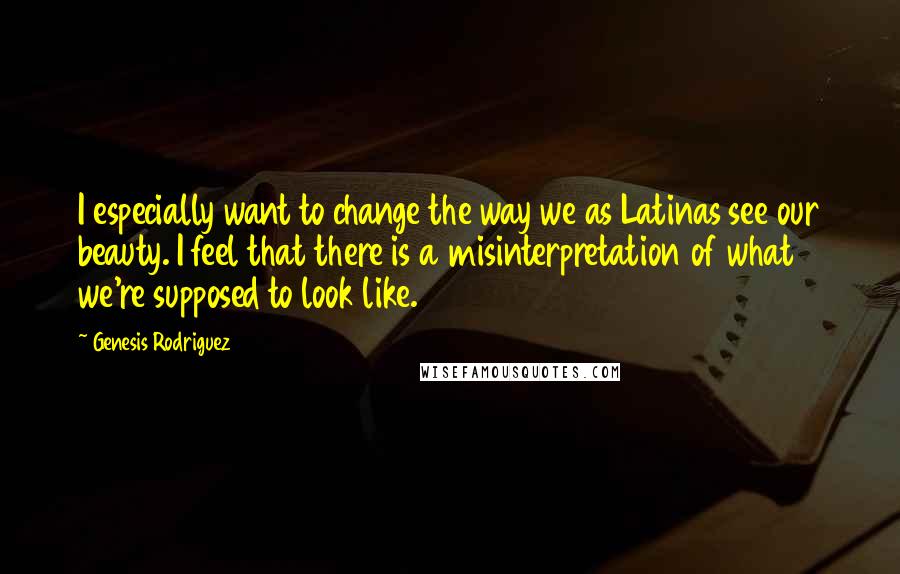 I especially want to change the way we as Latinas see our beauty. I feel that there is a misinterpretation of what we're supposed to look like.

~ Genesis Rodriguez

WISEFAMOUSQUOTES.COM